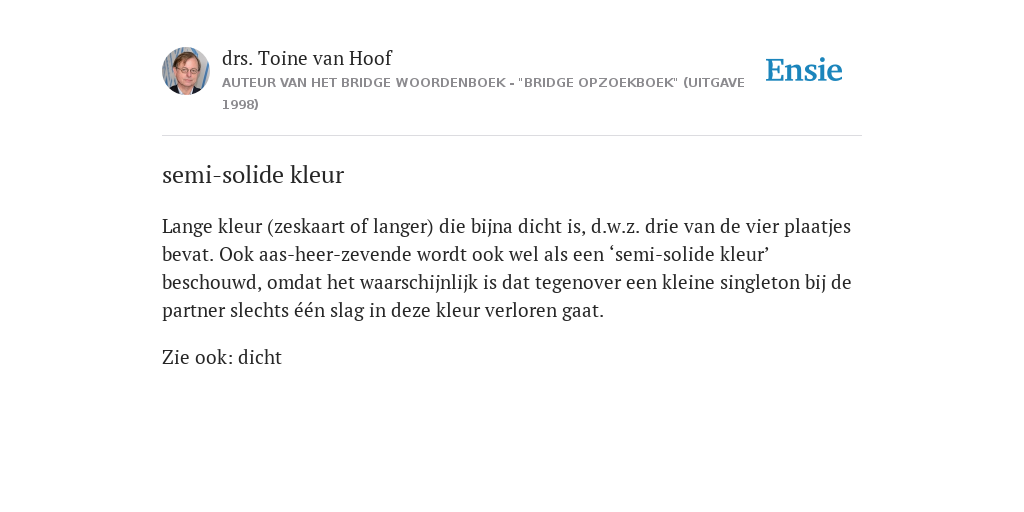 drs. Toine van Hoof
AUTEUR VAN HET BRIDGE WOORDENBOEK - "BRIDGE OPZOEKBOEK" (UITGAVE 1998)

Ensie

semi-solide kleur

Lange kleur (zeskaart of langer) die bijna dicht is, d.w.z. drie van de vier plaatjes bevat. Ook aas-heer-zevende wordt ook wel als een ‘semi-solide kleur’ beschouwd, omdat het waarschijnlijk is dat tegenover een kleine singleton bij de partner slechts één slag in deze kleur verloren gaat.

Zie ook: dicht